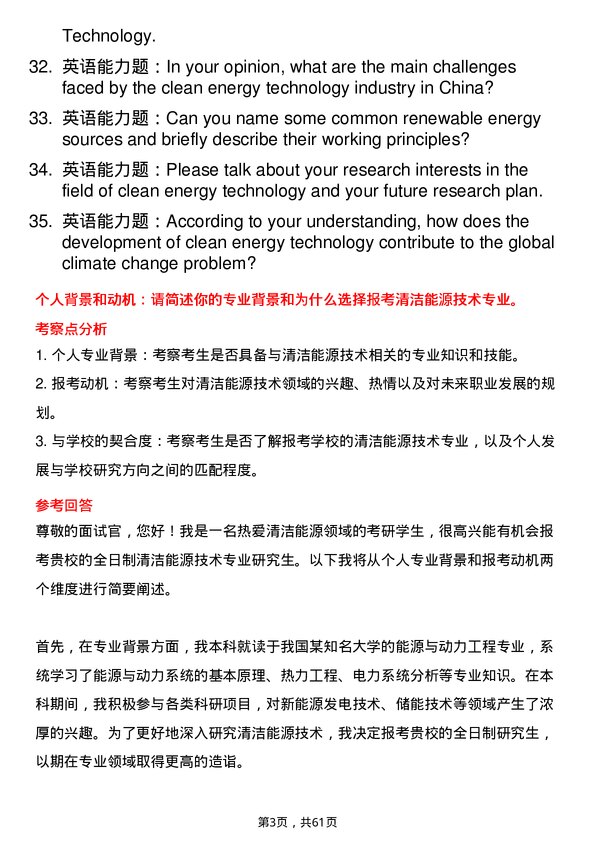 Technology.

32. 英语能力题：In your opinion, what are the main challenges faced by the clean energy technology industry in China?

33. 英语能力题：Can you name some common renewable energy sources and briefly describe their working principles?

34. 英语能力题：Please talk about your research interests in the field of clean energy technology and your future research plan.

35. 英语能力题：According to your understanding, how does the development of clean energy technology contribute to the global climate change problem?

个人背景和动机：请简述你的专业背景和为什么选择报考清洁能源技术专业。

考察点分析

1. 个人专业背景：考察考生是否具备与清洁能源技术相关的专业知识和技能。

2. 报考动机：考察考生对清洁能源技术领域的兴趣、热情以及对未来职业发展的规划。

3. 与学校的契合度：考察考生是否了解报考学校的清洁能源技术专业，以及个人发展与学校研究方向之间的匹配程度。

参考回答

尊敬的面试官，您好！我是一名热爱清洁能源领域的考研学生，很高兴能有机会报考贵校的全日制清洁能源技术专业研究生。以下我将从个人专业背景和报考动机两个维度进行简要阐述。

首先，在专业背景方面，我本科就读于我国某知名大学的能源与动力工程专业，系统学习了能源与动力系统的基本原理、热力工程、电力系统分析等专业知识。在本科期间，我积极参与各类科研项目，对新能源发电技术、储能技术等领域产生了浓厚的兴趣。为了更好地深入研究清洁能源技术，我决定报考贵校的全日制研究生，以期在专业领域取得更高的造诣。

第3页，共61页